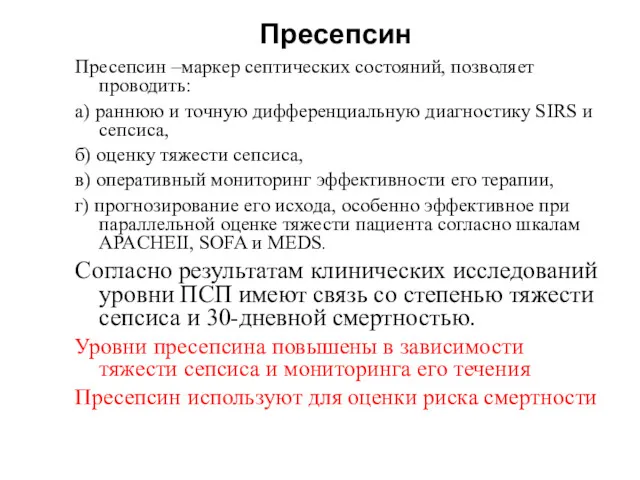 Пресепсин

Пресепсин –маркер септических состояний, позволяет проводить:

а) раннюю и точную дифференциальную диагностику SIRS и сепсиса,

б) оценку тяжести сепсиса,

в) оперативный мониторинг эффективности его терапии,

г) прогнозирование его исхода, особенно эффективное при параллельной оценке тяжести пациента согласно шкалам APACHEII, SOFA и MEDS.

Согласно результатам клинических исследований уровни ПСП имеют связь со степенью тяжести сепсиса и 30-дневной смертностью.

Уровни пресепсина повышены в зависимости тяжести сепсиса и мониторинга его течения

Пресепсин используют для оценки риска смертности